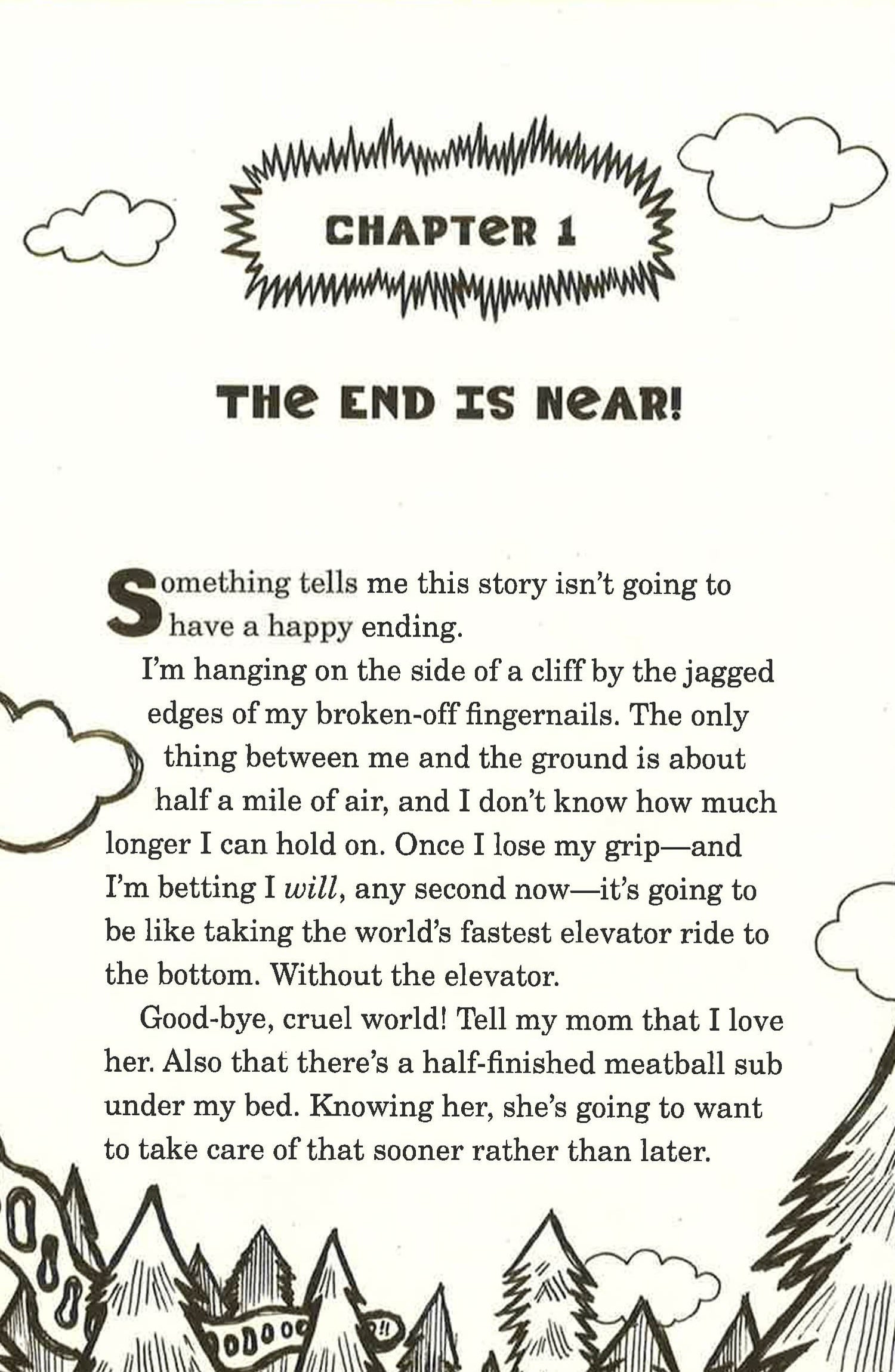 CHAPTER 1

THE END IS NEAR!

Something tells me this story isn't going to have a happy ending.

I'm hanging on the side of a cliff by the jagged edges of my broken-off fingernails. The only thing between me and the ground is about half a mile of air, and I don't know how much longer I can hold on. Once I lose my grip—and I'm betting I will, any second now—it's going to be like taking the world's fastest elevator ride to the bottom. Without the elevator.

Good-bye, cruel world! Tell my mom that I love her. Also that there's a half-finished meatball sub under my bed. Knowing her, she's going to want to take care of that sooner rather than later.